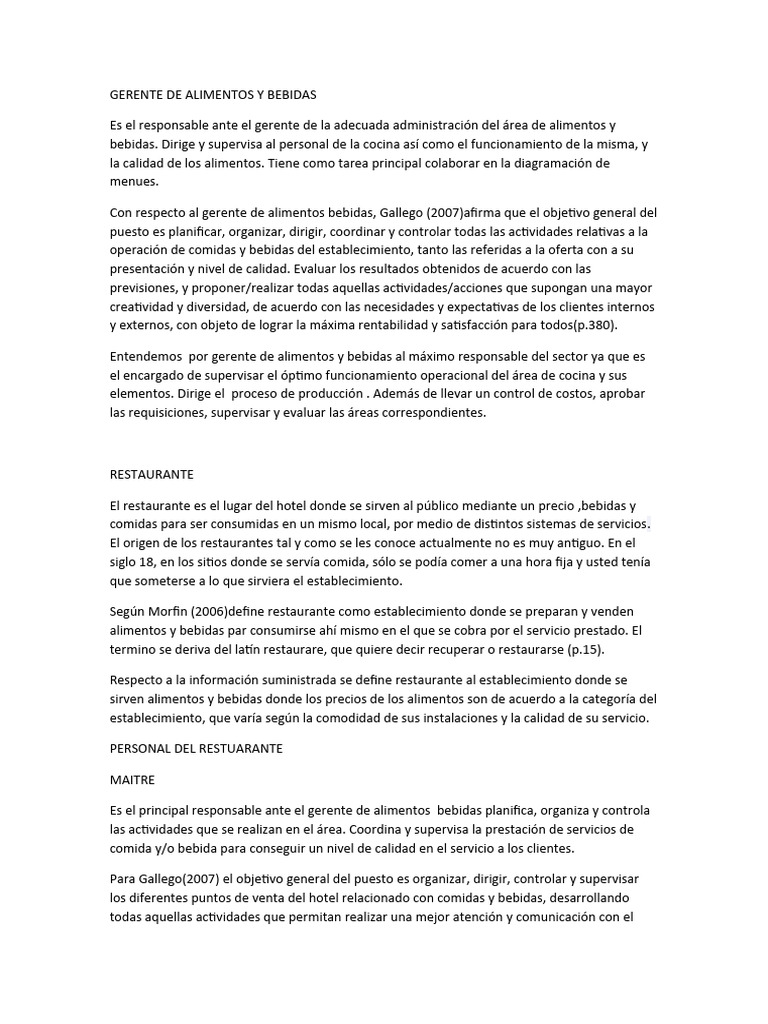 GERENTE DE ALIMENTOS Y BEBIDAS

Es el responsable ante el gerente de la adecuada administración del área de alimentos y bebidas. Dirige y supervisa al personal de la cocina así como el funcionamiento de la misma, y la calidad de los alimentos. Tiene como tarea principal colaborar en la diagramación de menues.

Con respecto al gerente de alimentos bebidas, Gallego (2007)afirma que el objetivo general del puesto es planificar, organizar, dirigir, coordinar y controlar todas las actividades relativas a la operación de comidas y bebidas del establecimiento, tanto las referidas a la oferta con a su presentación y nivel de calidad. Evaluar los resultados obtenidos de acuerdo con las previsiones, y proponer/realizar todas aquellas actividades/acciones que supongan una mayor creatividad y diversidad, de acuerdo con las necesidades y expectativas de los clientes internos y externos, con objeto de lograr la máxima rentabilidad y satisfacción para todos(p.380).

Entendemos por gerente de alimentos y bebidas al máximo responsable del sector ya que es el encargado de supervisar el óptimo funcionamiento operacional del área de cocina y sus elementos. Dirige el proceso de producción . Además de llevar un control de costos, aprobar las requisiciones, supervisar y evaluar las áreas correspondientes.

RESTAURANTE

El restaurante es el lugar del hotel donde se sirven al público mediante un precio ,bebidas y comidas para ser consumidas en un mismo local, por medio de distintos sistemas de servicios. El origen de los restaurantes tal y como se les conoce actualmente no es muy antiguo. En el siglo 18, en los sitios donde se servía comida, sólo se podía comer a una hora fija y usted tenía que someterse a lo que sirviera el establecimiento.

Según Morfin (2006)define restaurante como establecimiento donde se preparan y venden alimentos y bebidas par consumirse ahí mismo en el que se cobra por el servicio prestado. El termino se deriva del latín restaurare, que quiere decir recuperar o restaurarse (p.15).

Respecto a la información suministrada se define restaurante al establecimiento donde se sirven alimentos y bebidas donde los precios de los alimentos son de acuerdo a la categoría del establecimiento, que varía según la comodidad de sus instalaciones y la calidad de su servicio.

PERSONAL DEL RESTUARANTE

MAITRE

Es el principal responsable ante el gerente de alimentos bebidas planifica, organiza y controla las actividades que se realizan en el área. Coordina y supervisa la prestación de servicios de comida y/o bebida para conseguir un nivel de calidad en el servicio a los clientes.

Para Gallego(2007) el objetivo general del puesto es organizar, dirigir, controlar y supervisar los diferentes puntos de venta del hotel relacionado con comidas y bebidas, desarrollando todas aquellas actividades que permitan realizar una mejor atención y comunicación con el